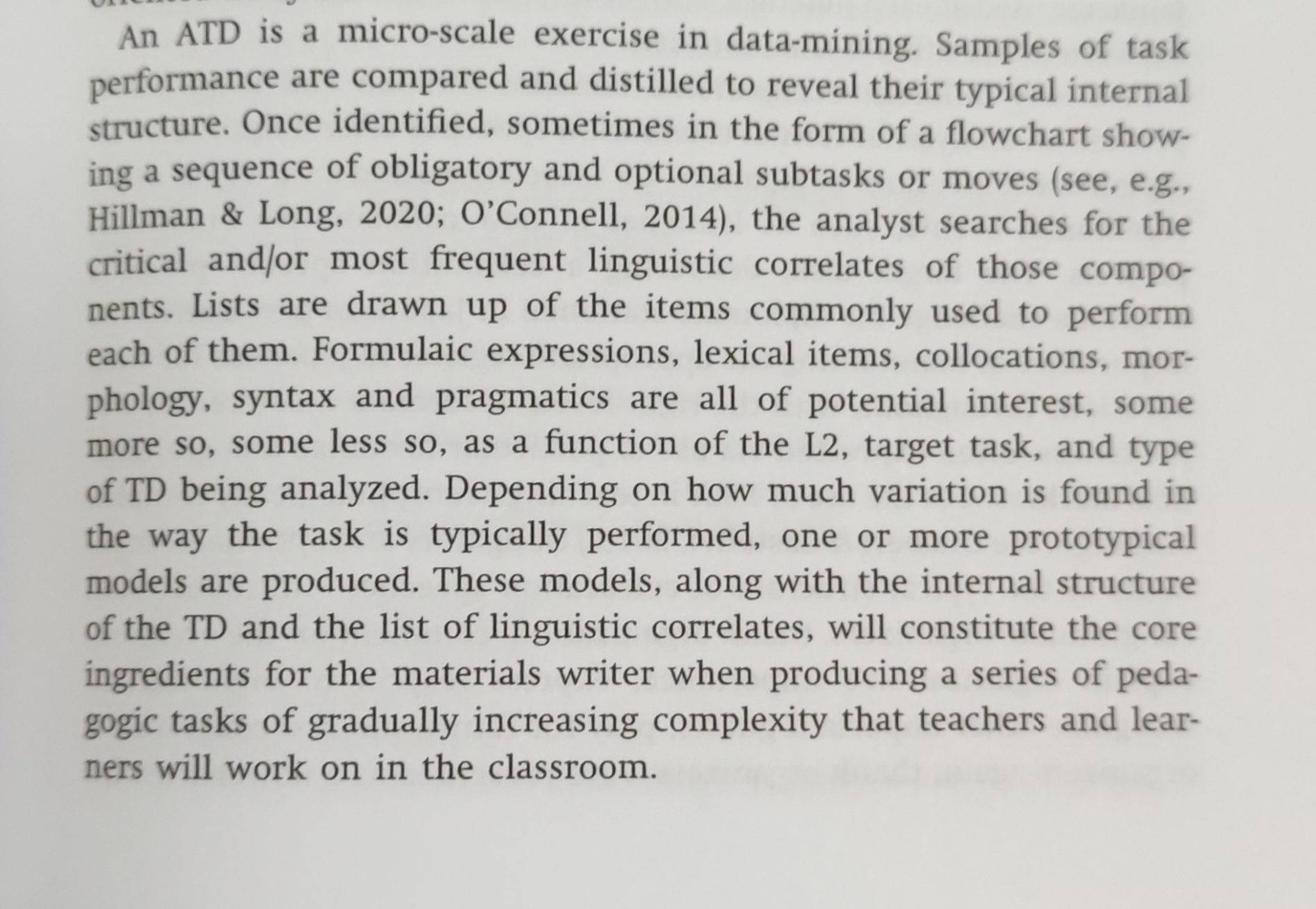 An ATD is a micro-scale exercise in data-mining. Samples of task performance are compared and distilled to reveal their typical internal structure. Once identified, sometimes in the form of a flowchart showing a sequence of obligatory and optional subtasks or moves (see, e.g., Hillman & Long, 2020; O'Connell, 2014), the analyst searches for the critical and/or most frequent linguistic correlates of those components. Lists are drawn up of the items commonly used to perform each of them. Formulaic expressions, lexical items, collocations, morphology, syntax and pragmatics are all of potential interest, some more so, some less so, as a function of the L2, target task, and type of TD being analyzed. Depending on how much variation is found in the way the task is typically performed, one or more prototypical models are produced. These models, along with the internal structure of the TD and the list of linguistic correlates, will constitute the core ingredients for the materials writer when producing a series of pedagogic tasks of gradually increasing complexity that teachers and learners will work on in the classroom.